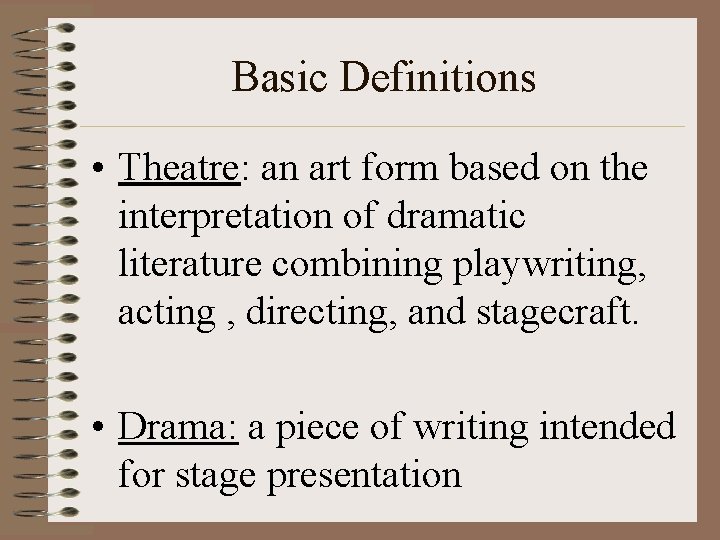 Basic Definitions

• Theatre: an art form based on the interpretation of dramatic literature combining playwriting, acting , directing, and stagecraft.

• Drama: a piece of writing intended for stage presentation